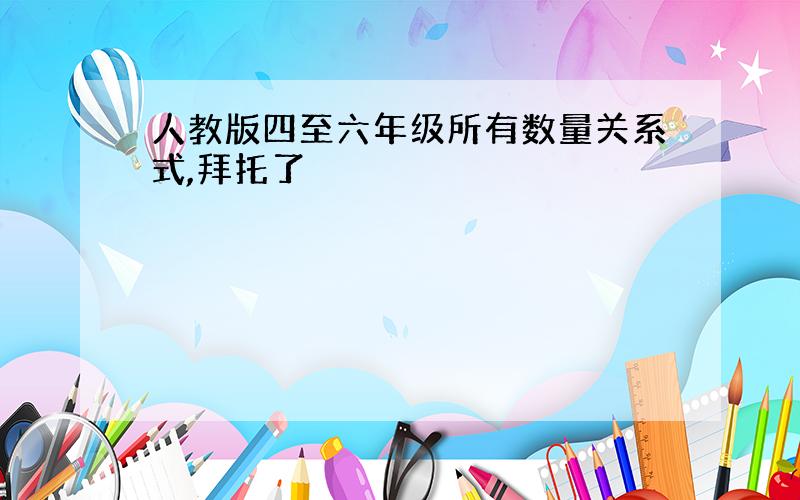 人教版四至六年级所有数量关系式,拜托了